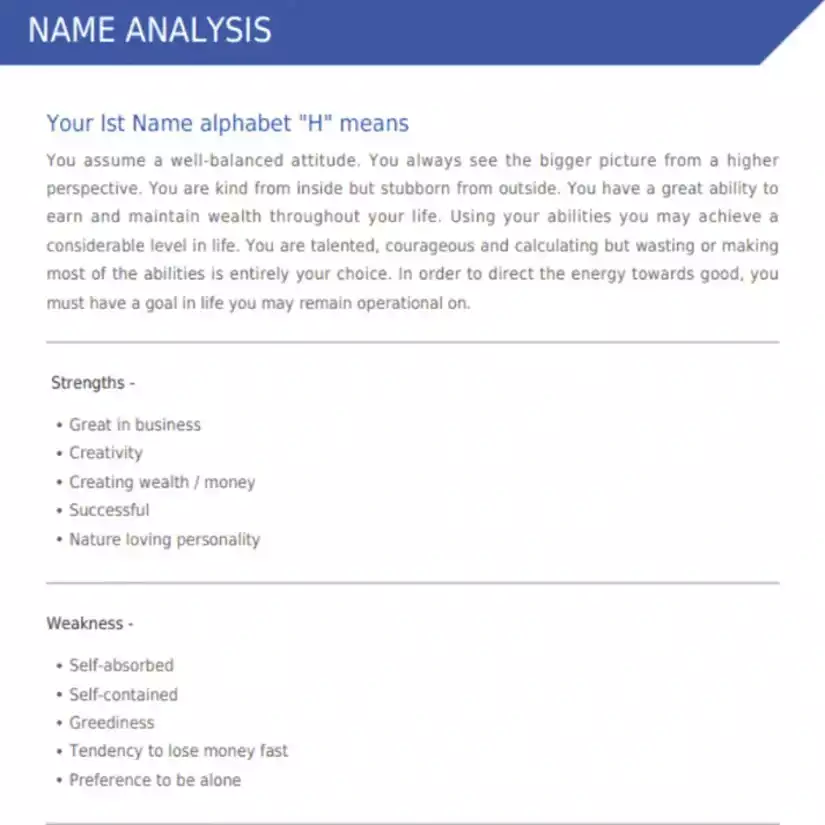 NAME ANALYSIS

Your Ist Name alphabet "H" means

You assume a well-balanced attitude. You always see the bigger picture from a higher perspective. You are kind from inside but stubborn from outside. You have a great ability to earn and maintain wealth throughout your life. Using your abilities you may achieve a considerable level in life. You are talented, courageous and calculating but wasting or making most of the abilities is entirely your choice. In order to direct the energy towards good, you must have a goal in life you may remain operational on.

Strengths -

• Great in business
• Creativity
• Creating wealth / money
• Successful
• Nature loving personality

Weakness -

• Self-absorbed
• Self-contained
• Greediness
• Tendency to lose money fast
• Preference to be alone